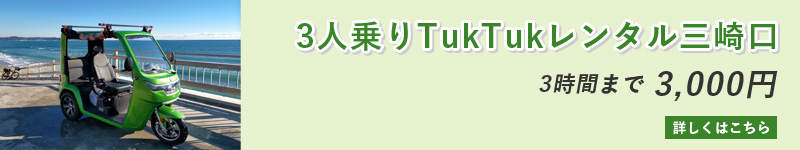 3人乗りTukTukレンタル三崎口

3時間まで 3,000円

詳しくはこちら